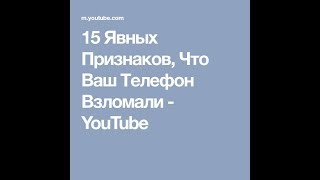 m.youtube.com

15 Явных Признаков, Что Ваш Телефон Взломали - YouTube